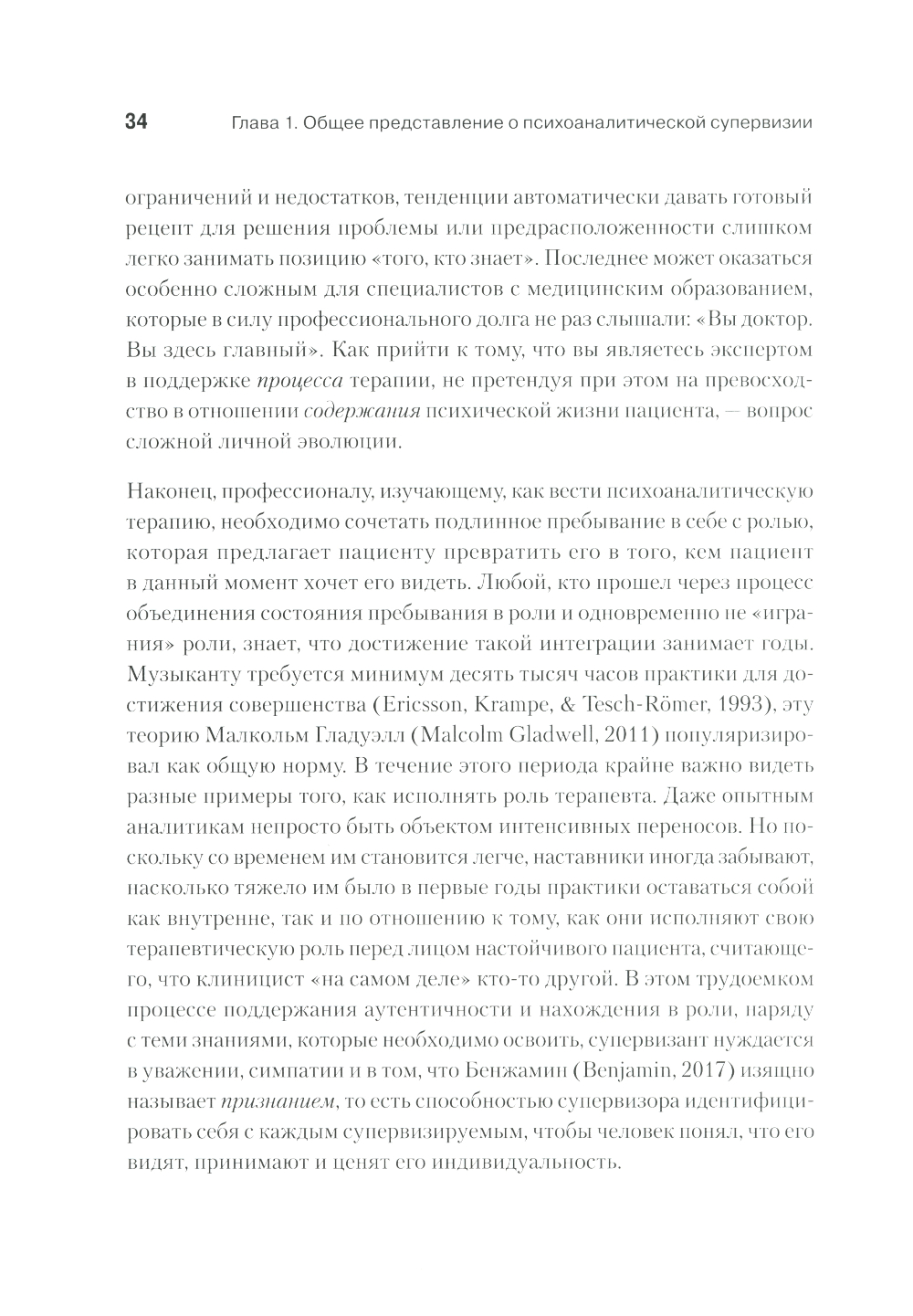 34 Глава 1. Общее представление о психоаналитической супервизии

ограничений и недостатков, тенденции автоматически давать готовый рецепт для решения проблемы или предрасположенности слишком легко занимать позицию «того, кто знает». Последнее может оказаться особенно сложным для специалистов с медицинским образованием, которые в силу профессионального долга не раз слышали: «Вы доктор. Вы здесь главный». Как прийти к тому, что вы являетесь экспертом в поддержке процесса терапии, не претендуя при этом на превосходство в отношении содержания психической жизни пациента, — вопрос сложной личной эволюции.

Наконец, профессионалу, изучающему, как вести психоаналитическую терапию, необходимо сочетать подлинное пребывание в себе с ролью, которая предлагает пациенту превратить его в того, кем пациент в данный момент хочет его видеть. Любой, кто прошел через процесс объединения состояния пребывания в роли и одновременно не «играния» роли, знает, что достижение такой интеграции занимает годы. Музыканту требуется минимум десять тысяч часов практики для достижения совершенства (Ericsson, Krampe, & Tesch-Römer, 1993), эту теорию Малкольм Гладуэлл (Malcolm Gladwell, 2011) популяризировал как общую норму. В течение этого периода крайне важно видеть разные примеры того, как исполнять роль терапевта. Даже опытным аналитикам непросто быть объектом интенсивных переносов. Но поскольку со временем им становится легче, наставники иногда забывают, насколько тяжело им было в первые годы практики оставаться собой как внутренне, так и по отношению к тому, как они исполняют свою терапевтическую роль перед лицом настойчивого пациента, считающего, что клиницист «на самом деле» кто-то другой. В этом трудоемком процессе поддержания аутентичности и нахождения в роли, наряду с теми знаниями, которые необходимо освоить, супервизант нуждается в уважении, симпатии и в том, что Бенжамин (Benjamin, 2017) изящно называет признанием, то есть способностью супервизора идентифицировать себя с каждым супервизируемым, чтобы человек понял, что его видят, принимают и ценят его индивидуальность.